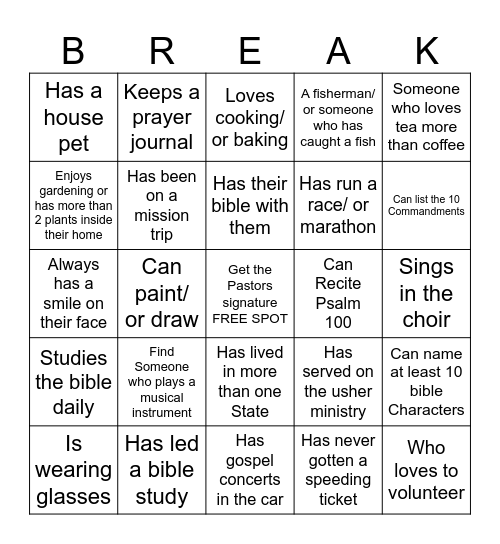 | B | R | E | A | K |
|---|---|---|---|---|
| Has a house pet | Keeps a prayer journal | Loves cooking/ or baking | A fisherman/ or someone who has caught a fish | Someone who loves tea more than coffee |
| Enjoys gardening or has more than 2 plants inside their home | Has been on a mission trip | Has their bible with them | Has run a race/ or marathon | Can list the 10 Commandments |
| Always has a smile on their face | Can paint/ or draw | Get the Pastors signature FREE SPOT | Can Recite Psalm 100 | Sings in the choir |
| Studies the bible daily | Find Someone who plays a musical instrument | Has lived in more than one State | Has served on the usher ministry | Can name at least 10 bible Characters |
| Is wearing glasses | Has led a bible study | Has gospel concerts in the car | Has never gotten a speeding ticket | Who loves to volunteer |